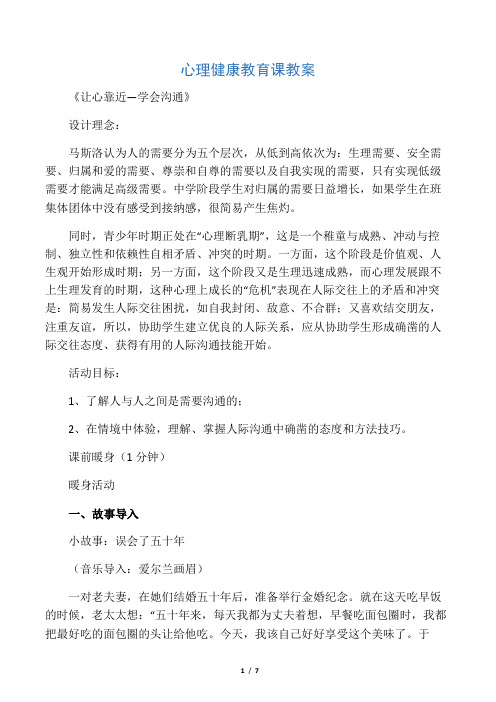 心理健康教育课教案

《让心靠近—学会沟通》

设计理念：

马斯洛认为人的需要分为五个层次，从低到高依次为：生理需要、安全需要、归属和爱的需要、尊崇和自尊的需要以及自我实现的需要，只有实现低级需要才能满足高级需要。中学阶段学生对归属的需要日益增长，如果学生在班集体团体中没有感受到接纳感，很简易产生焦灼。

同时，青少年时期正处在“心理断乳期”，这是一个稚童与成熟、冲动与控制、独立性和依赖性自相矛盾、冲突的时期。一方面，这个阶段是价值观、人生观开始形成时期；另一方面，这个阶段又是生理迅速成熟，而心理发展跟不上生理发育的时期，这种心理上成长的“危机”表现在人际交往上的矛盾和冲突是：简易发生人际交往困扰，如自我封闭、敌意、不合群；又喜欢结交朋友，注重友谊，所以，协助学生建立优良的人际关系，应从协助学生形成确凿的人际交往态度、获得有用的人际沟通技能开始。

活动目标：

1、了解人与人之间是需要沟通的；

2、在情境中体验，理解、掌握人际沟通中确凿的态度和方法技巧。

课前暖身（1 分钟）

暖身活动

一、故事导入

小故事：误会了五十年

（音乐导入：爱尔兰画眉）

一对老夫妻，在她们结婚五十年后，准备举行金婚纪念。就在这天吃早饭的时候，老太太想：“五十年来，每天我都为丈夫着想，早餐吃面包圈时，我都把最好吃的面包圈的头让给他吃。今天，我该自己好好享受这个美味了。于

1 / 7